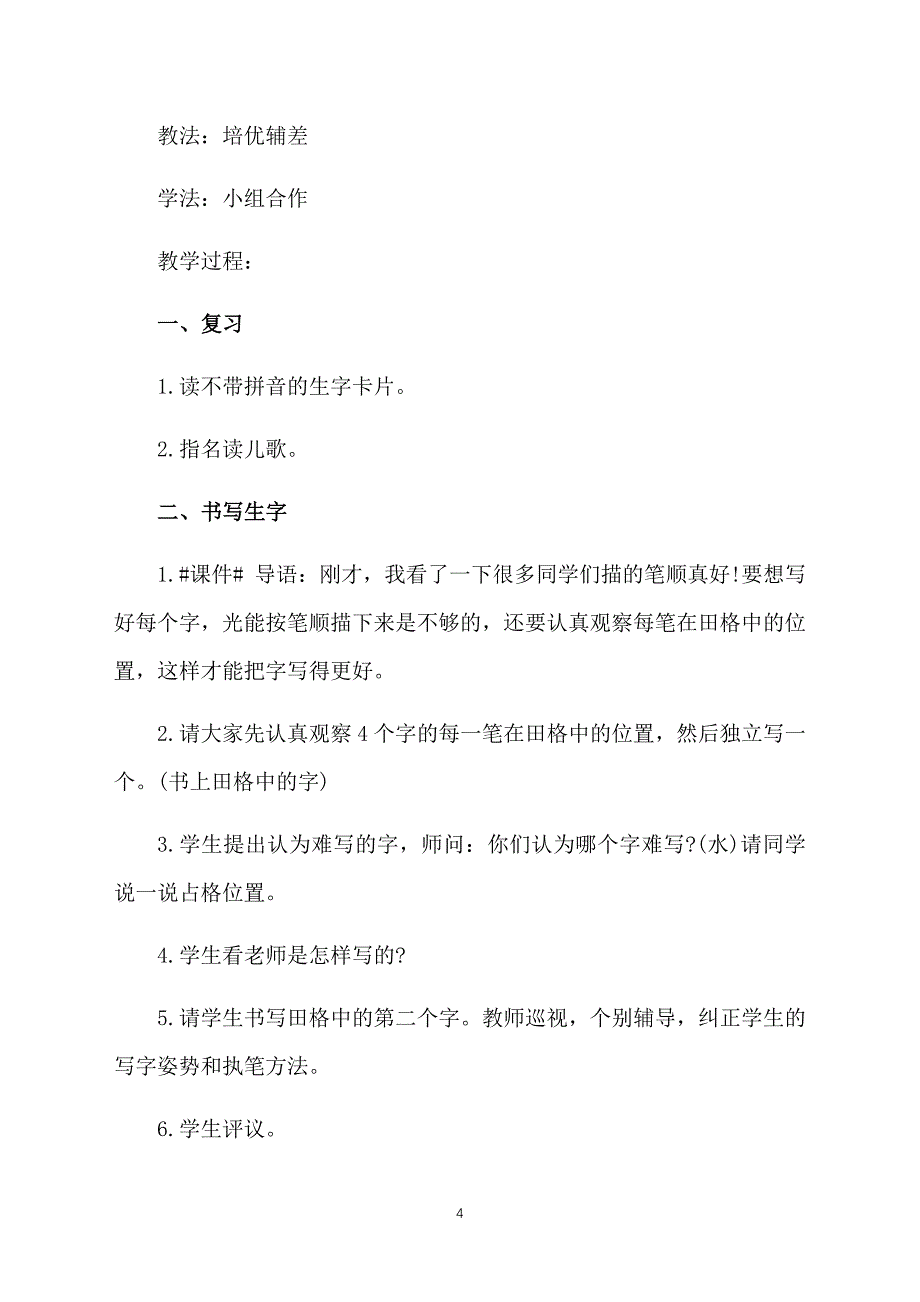 教法：培优辅差

学法：小组合作

教学过程：

一、复习

1.读不带拼音的生字卡片。

2.指名读儿歌。

二、书写生字

1.#课件# 导语：刚才，我看了一下很多同学们描的笔顺真好!要想写好每个字，光能按笔顺描下来是不够的，还要认真观察每笔在田格中的位置，这样才能把字写得更好。

2.请大家先认真观察4个字的每一笔在田格中的位置，然后独立写一个。(书上田格中的字)

3.学生提出认为难写的字，师问：你们认为哪个字难写?(水)请同学说一说占格位置。

4.学生看老师是怎样写的?

5.请学生书写田格中的第二个字。教师巡视，个别辅导，纠正学生的写字姿势和执笔方法。

6.学生评议。

4